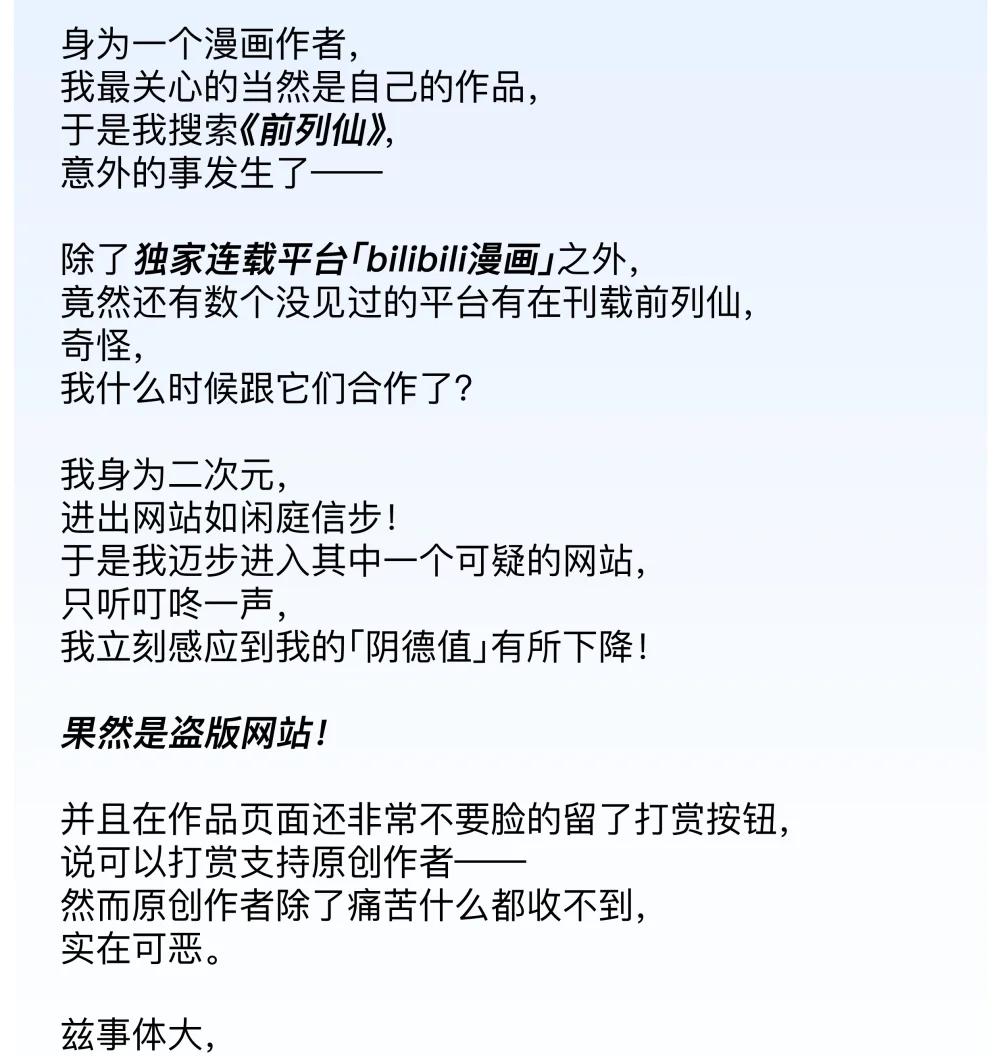 身为一个漫画作者，
我最关心的当然是自己的作品，
于是我搜索《前列仙》，
意外的事发生了——

除了独家连载平台「bilibili漫画」之外，
竟然还有数个没见过的平台有在刊载前列仙，
奇怪，
我什么时候跟它们合作了？

我身为二次元，
进出网站如闲庭信步！
于是我迈步进入其中一个可疑的网站，
只听叮咚一声，
我立刻感应到我的「阴德值」有所下降！

果然是盗版网站！

并且在作品页面还非常不要脸的留了打赏按钮，
说可以打赏支持原创作者——
然而原创作者除了痛苦什么都收不到，
实在可恶。

兹事体大，